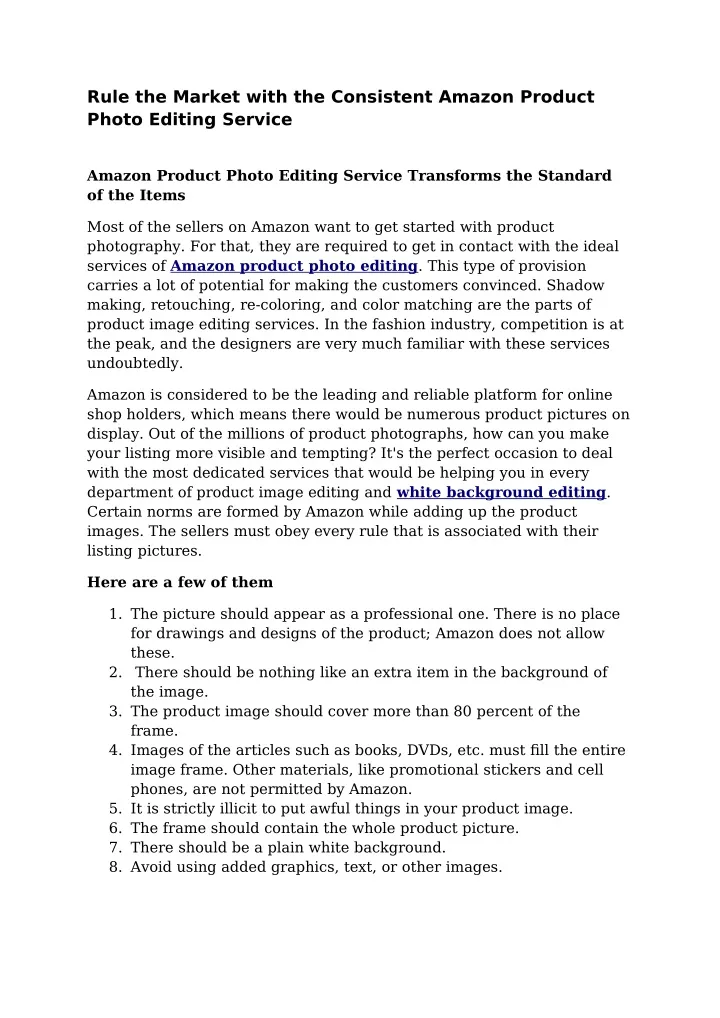 Rule the Market with the Consistent Amazon Product Photo Editing Service

Amazon Product Photo Editing Service Transforms the Standard of the Items

Most of the sellers on Amazon want to get started with product photography. For that, they are required to get in contact with the ideal services of Amazon product photo editing. This type of provision carries a lot of potential for making the customers convinced. Shadow making, retouching, re-coloring, and color matching are the parts of product image editing services. In the fashion industry, competition is at the peak, and the designers are very much familiar with these services undoubtedly.

Amazon is considered to be the leading and reliable platform for online shop holders, which means there would be numerous product pictures on display. Out of the millions of product photographs, how can you make your listing more visible and tempting? It's the perfect occasion to deal with the most dedicated services that would be helping you in every department of product image editing and white background editing. Certain norms are formed by Amazon while adding up the product images. The sellers must obey every rule that is associated with their listing pictures.

Here are a few of them

1. The picture should appear as a professional one. There is no place for drawings and designs of the product; Amazon does not allow these.
2. There should be nothing like an extra item in the background of the image.
3. The product image should cover more than 80 percent of the frame.
4. Images of the articles such as books, DVDs, etc. must fill the entire image frame. Other materials, like promotional stickers and cell phones, are not permitted by Amazon.
5. It is strictly illicit to put awful things in your product image.
6. The frame should contain the whole product picture.
7. There should be a plain white background.
8. Avoid using added graphics, text, or other images.